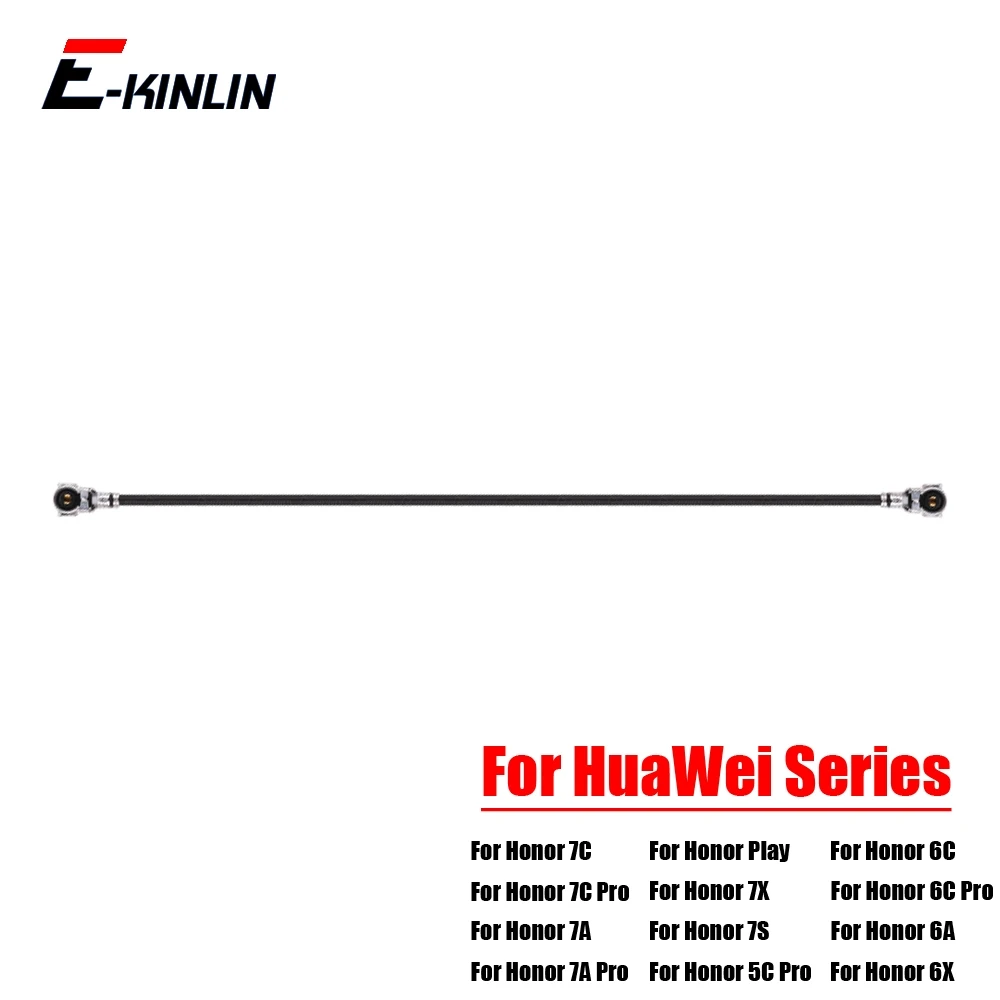 E-KINLIN

For HuaWei Series

For Honor 7C
For Honor 7C Pro
For Honor 7A
For Honor 7A Pro

For Honor Play
For Honor 7X
For Honor 7S
For Honor 5C Pro

For Honor 6C
For Honor 6C Pro
For Honor 6A
For Honor 6X